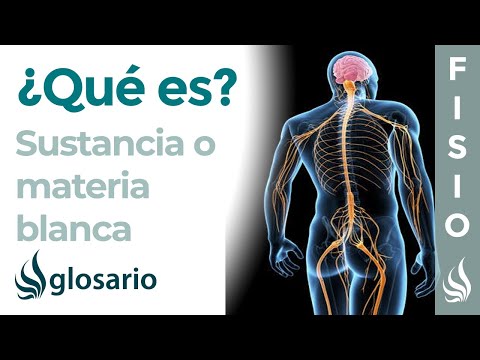 ¿Qué es?

Sustancia o materia blanca

glosario

FISIO